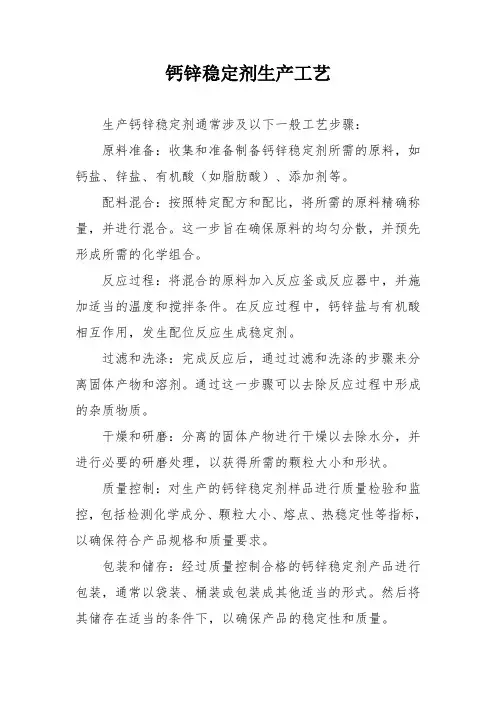 钙锌稳定剂生产工艺

生产钙锌稳定剂通常涉及以下一般工艺步骤:

原料准备：收集和准备制备钙锌稳定剂所需的原料，如钙盐、锌盐、有机酸（如脂肪酸）、添加剂等。

配料混合：按照特定配方和配比，将所需的原料精确称量，并进行混合。这一步旨在确保原料的均匀分散，并预先形成所需的化学组合。

反应过程：将混合的原料加入反应釜或反应器中，并施加适当的温度和搅拌条件。在反应过程中，钙锌盐与有机酸相互作用，发生配位反应生成稳定剂。

过滤和洗涤：完成反应后，通过过滤和洗涤的步骤来分离固体产物和溶剂。通过这一步骤可以去除反应过程中形成的杂质物质。

干燥和研磨：分离的固体产物进行干燥以去除水分，并进行必要的研磨处理，以获得所需的颗粒大小和形状。

质量控制：对生产的钙锌稳定剂样品进行质量检验和监控，包括检测化学成分、颗粒大小、熔点、热稳定性等指标，以确保符合产品规格和质量要求。

包装和储存：经过质量控制合格的钙锌稳定剂产品进行包装，通常以袋装、桶装或包装成其他适当的形式。然后将其储存在适当的条件下，以确保产品的稳定性和质量。